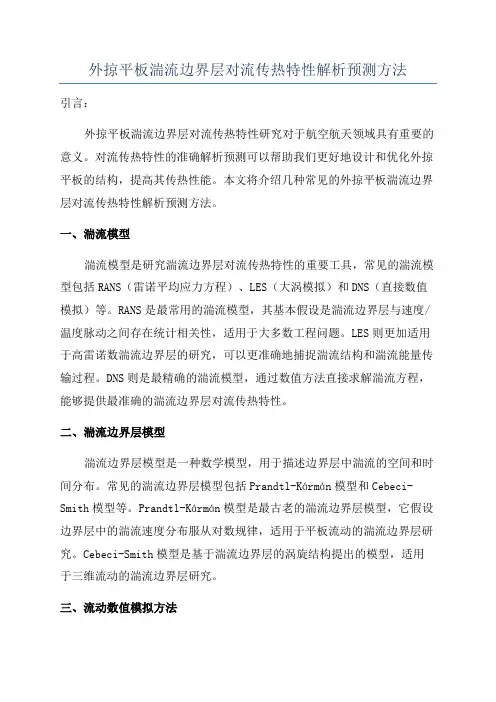 外掠平板湍流边界层对流传热特性解析预测方法

引言：

外掠平板湍流边界层对流传热特性研究对于航空航天领域具有重要的意义。对流传热特性的准确解析预测可以帮助我们更好地设计和优化外掠平板的结构，提高其传热性能。本文将介绍几种常见的外掠平板湍流边界层对流传热特性解析预测方法。

一、湍流模型

湍流模型是研究湍流边界层对流传热特性的重要工具，常见的湍流模型包括RANS（雷诺平均应力方程）、LES（大涡模拟）和DNS（直接数值模拟）等。RANS是最常用的湍流模型，其基本假设是湍流边界层与速度/温度脉动之间存在统计相关性，适用于大多数工程问题。LES则更加适用于高雷诺数湍流边界层的研究，可以更准确地捕捉湍流结构和湍流能量传输过程。DNS则是最精确的湍流模型，通过数值方法直接求解湍流方程，能够提供最准确的湍流边界层对流传热特性。

二、湍流边界层模型

湍流边界层模型是一种数学模型，用于描述边界层中湍流的空间和时间分布。常见的湍流边界层模型包括Prandtl-Kármán模型和Cebeci-Smith模型等。Prandtl-Kármán模型是最古老的湍流边界层模型，它假设边界层中的湍流速度分布服从对数规律，适用于平板流动的湍流边界层研究。Cebeci-Smith模型是基于湍流边界层的涡旋结构提出的模型，适用于三维流动的湍流边界层研究。

三、流动数值模拟方法